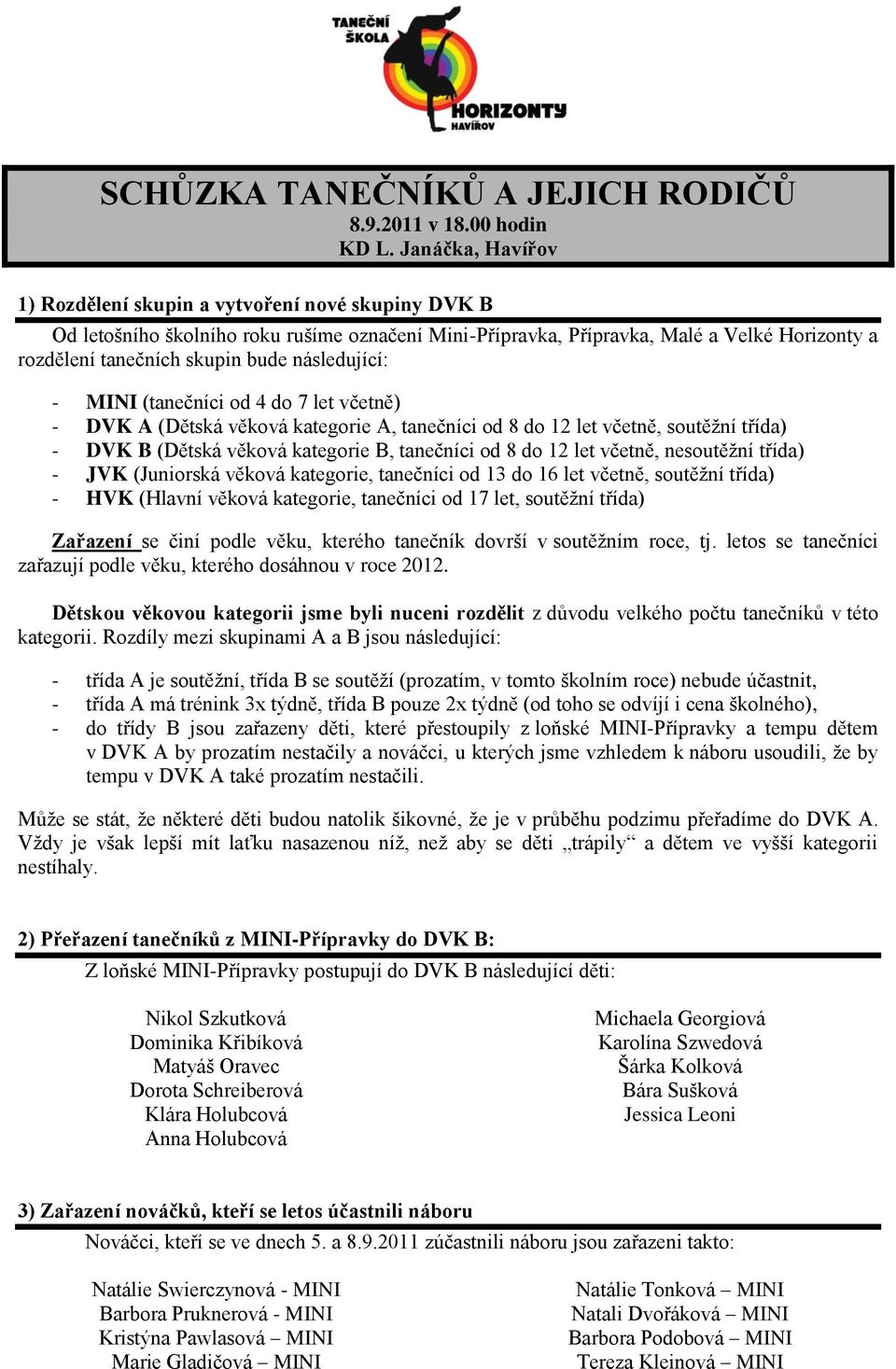 TANEČNÍ ŠKOLA HORIZONTY HAVÍŘOV

SCHŮZKA TANEČNÍKŮ A JEJICH RODIČŮ
8.9.2011 v 18.00 hodin
KD L. Janáčka, Havířov

1) Rozdělení skupin a vytvoření nové skupiny DVK B

Od letošního školního roku rušíme označení Mini-Přípravka, Přípravka, Malé a Velké Horizonty a rozdělení tanečních skupin bude následující:

- MINI (tanečníci od 4 do 7 let včetně)
- DVK A (Dětská věková kategorie A, tanečníci od 8 do 12 let včetně, soutěžní třída)
- DVK B (Dětská věková kategorie B, tanečníci od 8 do 12 let včetně, nesoutěžní třída)
- JVK (Juniorská věková kategorie, tanečníci od 13 do 16 let včetně, soutěžní třída)
- HVK (Hlavní věková kategorie, tanečníci od 17 let, soutěžní třída)

Zařazení se činí podle věku, kterého tanečník dovrší v soutěžním roce, tj. letos se tanečníci zařazují podle věku, kterého dosáhnou v roce 2012.

Dětskou věkovou kategorii jsme byli nuceni rozdělit z důvodu velkého počtu tanečníků v této kategorii. Rozdíly mezi skupinami A a B jsou následující:

- třída A je soutěžní, třída B se soutěží (prozatím, v tomto školním roce) nebude účastnit,
- třída A má trénink 3x týdně, třída B pouze 2x týdně (od toho se odvíjí i cena školného),
- do třídy B jsou zařazeny děti, které přestoupily z loňské MINI-Přípravky a tempu dětem v DVK A by prozatím nestačily a nováčci, u kterých jsme vzhledem k náboru usoudili, že by tempu v DVK A také prozatím nestačili.

Může se stát, že některé děti budou natolik šikovné, že je v průběhu podzimu přeřadíme do DVK A. Vždy je však lepší mít laťku nasazenou níž, než aby se děti „trápily“ a dětem ve vyšší kategorii nestíhaly.

2) Přeřazení tanečníků z MINI-Přípravky do DVK B:

Z loňské MINI-Přípravky postupují do DVK B následující děti:

Nikol Szkutková
Dominika Křibíková
Matyáš Oravec
Dorota Schreiberová
Klára Holubcová
Anna Holubcová

Michaela Georgiová
Karolína Szwedová
Šárka Kolková
Bára Sušková
Jessica Leoni

3) Zařazení nováčků, kteří se letos účastnili náboru

Nováčci, kteří se ve dnech 5. a 8.9.2011 zúčastnili náboru jsou zařazeni takto:

Natálie Swierczynová - MINI
Barbora Pruknerová - MINI
Kristýna Pawlasová – MINI
Marie Gladičová – MINI

Natálie Tonková – MINI
Natali Dvořáková – MINI
Barbora Podobová – MINI
Tereza Kleinová – MINI